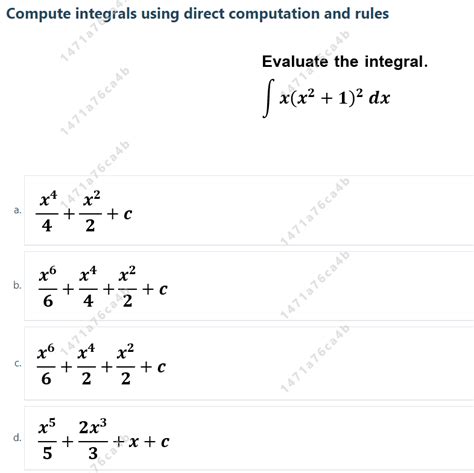 Compute integrals using direct computation and rules

1471a76ca4b

Evaluate the integral.

$\int x(x^2+1)^2\,dx$

a. $\frac{x^4}{4}+\frac{x^2}{2}+c$

b. $\frac{x^6}{6}+\frac{x^4}{4}+\frac{x^2}{2}+c$

c. $\frac{x^6}{6}+\frac{x^4}{2}+\frac{x^2}{2}+c$

d. $\frac{x^5}{5}+\frac{2x^3}{3}+x+c$